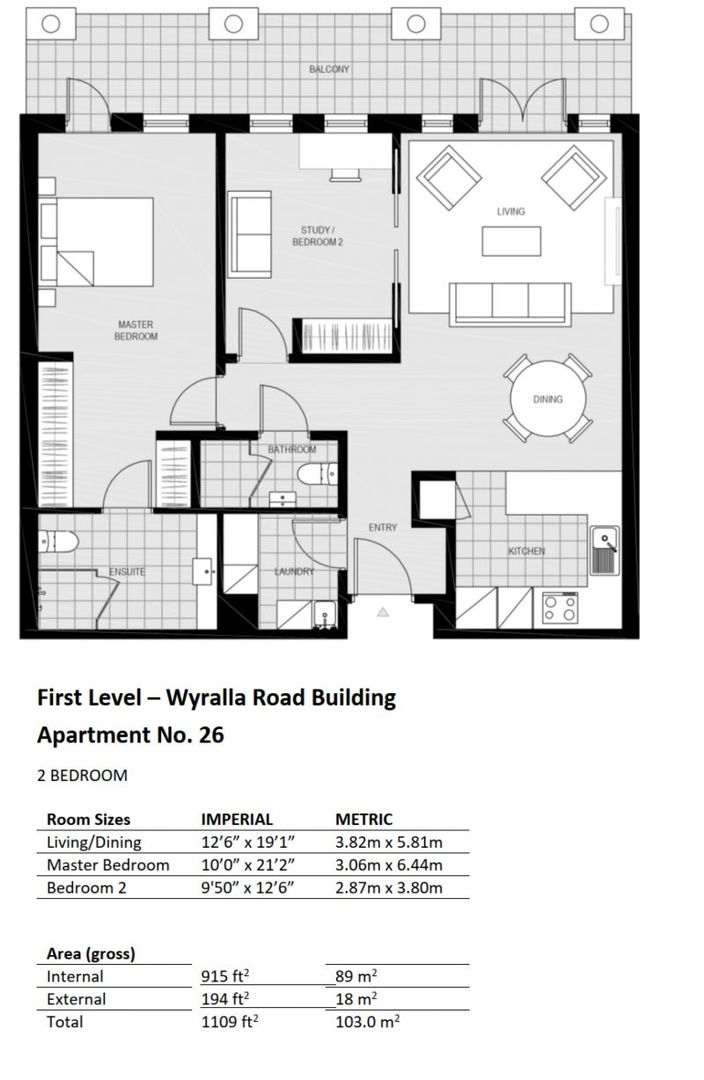 BALCONY

STUDY / BEDROOM 2

LIVING

MASTER BEDROOM

DINING

BATHROOM

ENTRY

KITCHEN

ENSUITE

LAUNDRY

First Level – Wyralla Road Building

Apartment No. 26

2 BEDROOM

| Room Sizes | IMPERIAL | METRIC |
|---|---|---|
| Living/Dining | 12'6" x 19'1" | 3.82m x 5.81m |
| Master Bedroom | 10'0" x 21'2" | 3.06m x 6.44m |
| Bedroom 2 | 9'50" x 12'6" | 2.87m x 3.80m |

| Area (gross) | | |
|---|---|---|
| Internal | 915 $ft^2$ | 89 $m^2$ |
| External | 194 $ft^2$ | 18 $m^2$ |
| Total | 1109 $ft^2$ | 103.0 $m^2$ |